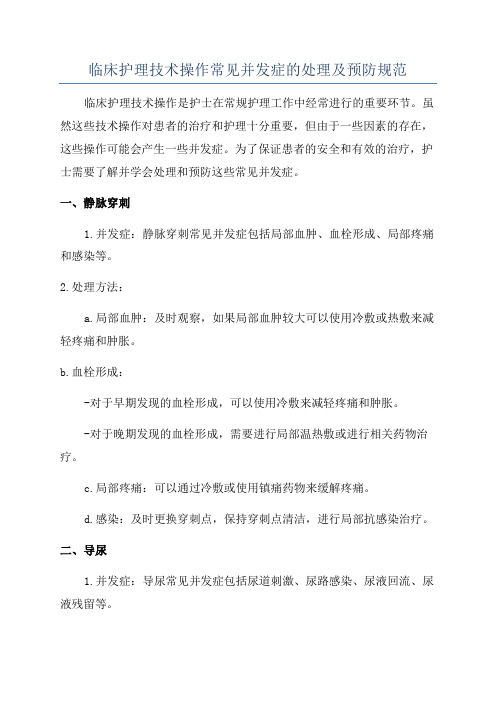 临床护理技术操作常见并发症的处理及预防规范

临床护理技术操作是护士在常规护理工作中经常进行的重要环节。虽然这些技术操作对患者的治疗和护理十分重要，但由于一些因素的存在，这些操作可能会产生一些并发症。为了保证患者的安全和有效的治疗，护士需要了解并学会处理和预防这些常见并发症。

一、静脉穿刺

1.并发症：静脉穿刺常见并发症包括局部血肿、血栓形成、局部疼痛和感染等。

2.处理方法：

a.局部血肿：及时观察，如果局部血肿较大可以使用冷敷或热敷来减轻疼痛和肿胀。

b.血栓形成：

-对于早期发现的血栓形成，可以使用冷敷来减轻疼痛和肿胀。

-对于晚期发现的血栓形成，需要进行局部温热敷或进行相关药物治疗。

c.局部疼痛：可以通过冷敷或使用镇痛药物来缓解疼痛。

d.感染：及时更换穿刺点，保持穿刺点清洁，进行局部抗感染治疗。

二、导尿

1.并发症：导尿常见并发症包括尿道刺激、尿路感染、尿液回流、尿液残留等。